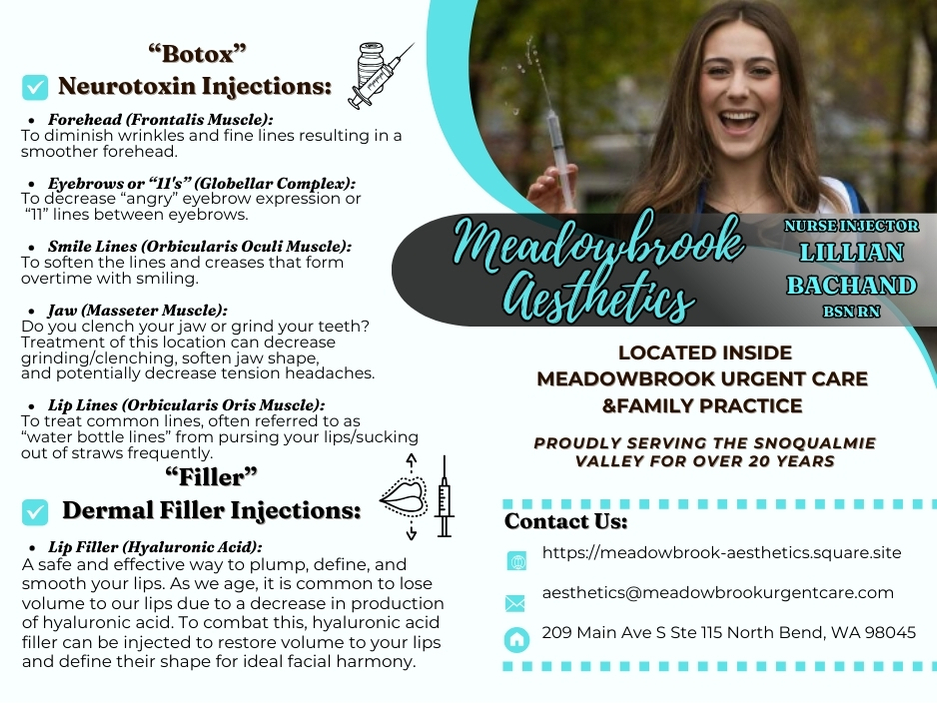 "Botox"
☑ Neurotoxin Injections:

• Forehead (Frontalis Muscle):
To diminish wrinkles and fine lines resulting in a smoother forehead.

• Eyebrows or "11's" (Globellar Complex):
To decrease "angry" eyebrow expression or "11" lines between eyebrows.

• Smile Lines (Orbicularis Oculi Muscle):
To soften the lines and creases that form overtime with smiling.

• Jaw (Masseter Muscle):
Do you clench your jaw or grind your teeth? Treatment of this location can decrease grinding/clenching, soften jaw shape, and potentially decrease tension headaches.

• Lip Lines (Orbicularis Oris Muscle):
To treat common lines, often referred to as "water bottle lines" from pursing your lips/sucking out of straws frequently.

"Filler"
☑ Dermal Filler Injections:

• Lip Filler (Hyaluronic Acid):
A safe and effective way to plump, define, and smooth your lips. As we age, it is common to lose volume to our lips due to a decrease in production of hyaluronic acid. To combat this, hyaluronic acid filler can be injected to restore volume to your lips and define their shape for ideal facial harmony.

Meadowbrook Aesthetics

NURSE INJECTOR
LILLIAN
BACHAND
BSN RN

LOCATED INSIDE
MEADOWBROOK URGENT CARE
&FAMILY PRACTICE

PROUDLY SERVING THE SNOQUALMIE VALLEY FOR OVER 20 YEARS

Contact Us:

https://meadowbrook-aesthetics.square.site

aesthetics@meadowbrookurgentcare.com

209 Main Ave S Ste 115 North Bend, WA 98045